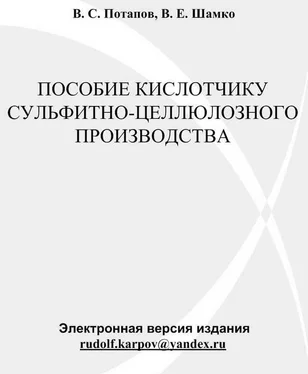 В. С. Потапов, В. Е. Шамко

ПОСОБИЕ КИСЛОТЧИКУ СУЛЬФИТНО-ЦЕЛЛЮЛОЗНОГО ПРОИЗВОДСТВА

Электронная версия издания
rudolf.karpov@yandex.ru